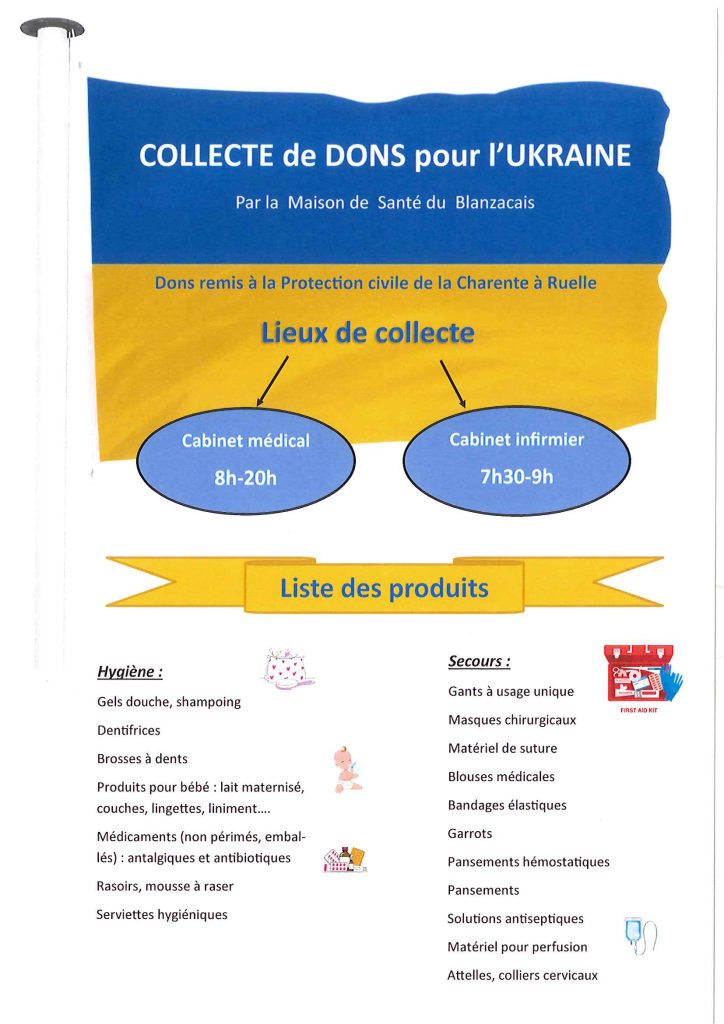 COLLECTE de DONS pour l'UKRAINE

Par la Maison de Santé du Blanzacais

Dons remis à la Protection civile de la Charente à Ruelle

Lieux de collecte

Cabinet médical
8h-20h

Cabinet infirmier
7h30-9h

Liste des produits

Hygiène :

Gels douche, shampoing

Dentifrices

Brosses à dents

Produits pour bébé : lait maternisé, couches, lingettes, liniment….

Médicaments (non périmés, emballés) : antalgiques et antibiotiques

Rasoirs, mousse à raser

Serviettes hygiéniques

Secours :

FIRST AID KIT

Gants à usage unique

Masques chirurgicaux

Matériel de suture

Blouses médicales

Bandages élastiques

Garrots

Pansements hémostatiques

Pansements

Solutions antiseptiques

Matériel pour perfusion

Attelles, colliers cervicaux